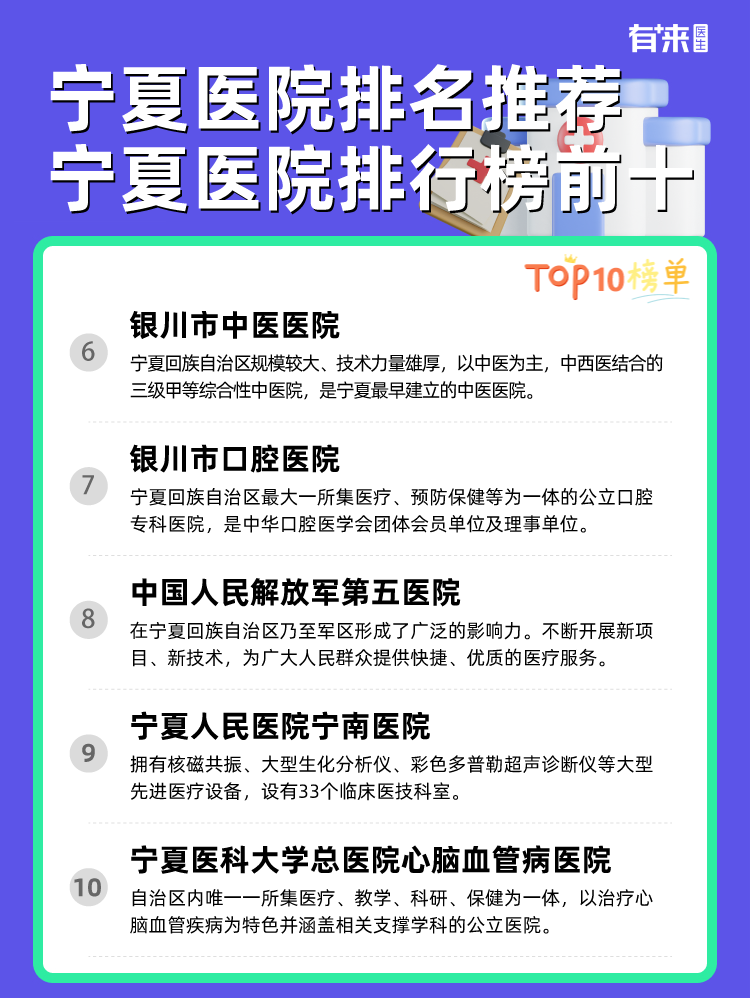 有来医生

宁夏医院排名推荐
宁夏医院排行榜前十

TOP10榜单

6
银川市中医医院
宁夏回族自治区规模较大、技术力量雄厚，以中医为主，中西医结合的三级甲等综合性中医院，是宁夏最早建立的中医医院。

7
银川市口腔医院
宁夏回族自治区最大一所集医疗、预防保健等为一体的公立口腔专科医院，是中华口腔医学会团体会员单位及理事单位。

8
中国人民解放军第五医院
在宁夏回族自治区乃至军区形成了广泛的影响力。不断开展新项目、新技术，为广大人民群众提供快捷、优质的医疗服务。

9
宁夏人民医院宁南医院
拥有核磁共振、大型生化分析仪、彩色多普勒超声诊断仪等大型先进医疗设备，设有33个临床医技科室。

10
宁夏医科大学总医院心脑血管病医院
自治区内唯一一所集医疗、教学、科研、保健为一体，以治疗心脑血管疾病为特色并涵盖相关支撑学科的公立医院。